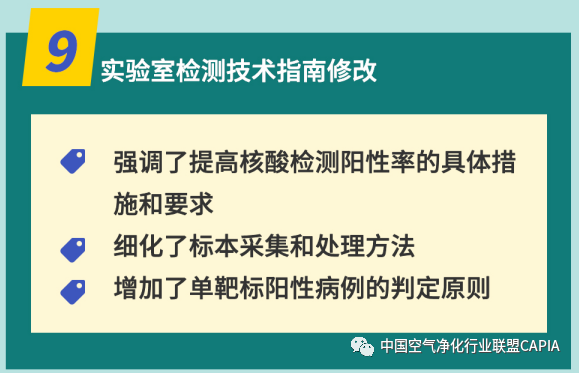 9
实验室检测技术指南修改

强调了提高核酸检测阳性率的具体措施和要求

细化了标本采集和处理方法

增加了单靶标阳性病例的判定原则

中国空气净化行业联盟CAPIA